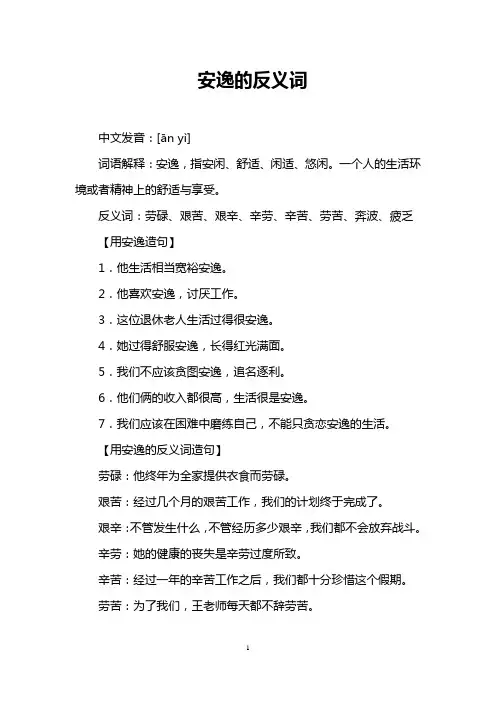 安逸的反义词

中文发音：[ān yì]

词语解释：安逸，指安闲、舒适、闲适、悠闲。一个人的生活环境或者精神上的舒适与享受。

反义词：劳碌、艰苦、艰辛、辛劳、辛苦、劳苦、奔波、疲乏

【用安逸造句】

1．他生活相当宽裕安逸。

2．他喜欢安逸，讨厌工作。

3．这位退休老人生活过得很安逸。

4．她过得舒服安逸，长得红光满面。

5．我们不应该贪图安逸，追名逐利。

6．他们俩的收入都很高，生活很是安逸。

7．我们应该在困难中磨练自己，不能只贪恋安逸的生活。

【用安逸的反义词造句】

劳碌：他终年为全家提供衣食而劳碌。

艰苦：经过几个月的艰苦工作，我们的计划终于完成了。

艰辛：不管发生什么，不管经历多少艰辛，我们都不会放弃战斗。

辛劳：她的健康的丧失是辛劳过度所致。

辛苦：经过一年的辛苦工作之后，我们都十分珍惜这个假期。

劳苦：为了我们，王老师每天都不辞劳苦。

1